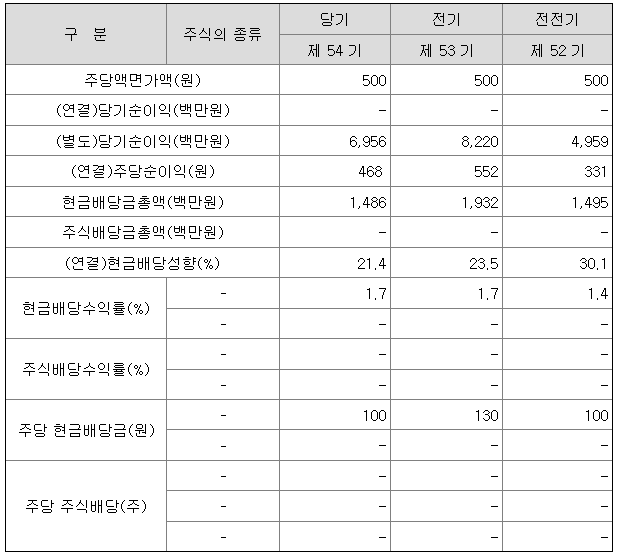 | 구 분 | 주식의 종류 | 당기 | 전기 | 전전기 |
|---|---|---|---|---|
| | | 제 54 기 | 제 53 기 | 제 52 기 |
| 주당액면가액(원) | | 500 | 500 | 500 |
| (연결)당기순이익(백만원) | | - | - | - |
| (별도)당기순이익(백만원) | | 6,956 | 8,220 | 4,959 |
| (연결)주당순이익(원) | | 468 | 552 | 331 |
| 현금배당금총액(백만원) | | 1,486 | 1,932 | 1,495 |
| 주식배당금총액(백만원) | | - | - | - |
| (연결)현금배당성향(%) | | 21.4 | 23.5 | 30.1 |
| 현금배당수익률(%) | - | 1.7 | 1.7 | 1.4 |
| | - | - | - | - |
| 주식배당수익률(%) | - | - | - | - |
| | - | - | - | - |
| 주당 현금배당금(원) | - | 100 | 130 | 100 |
| | - | - | - | - |
| 주당 주식배당(주) | - | - | - | - |
| | - | - | - | - |
| | - | - | - | - |